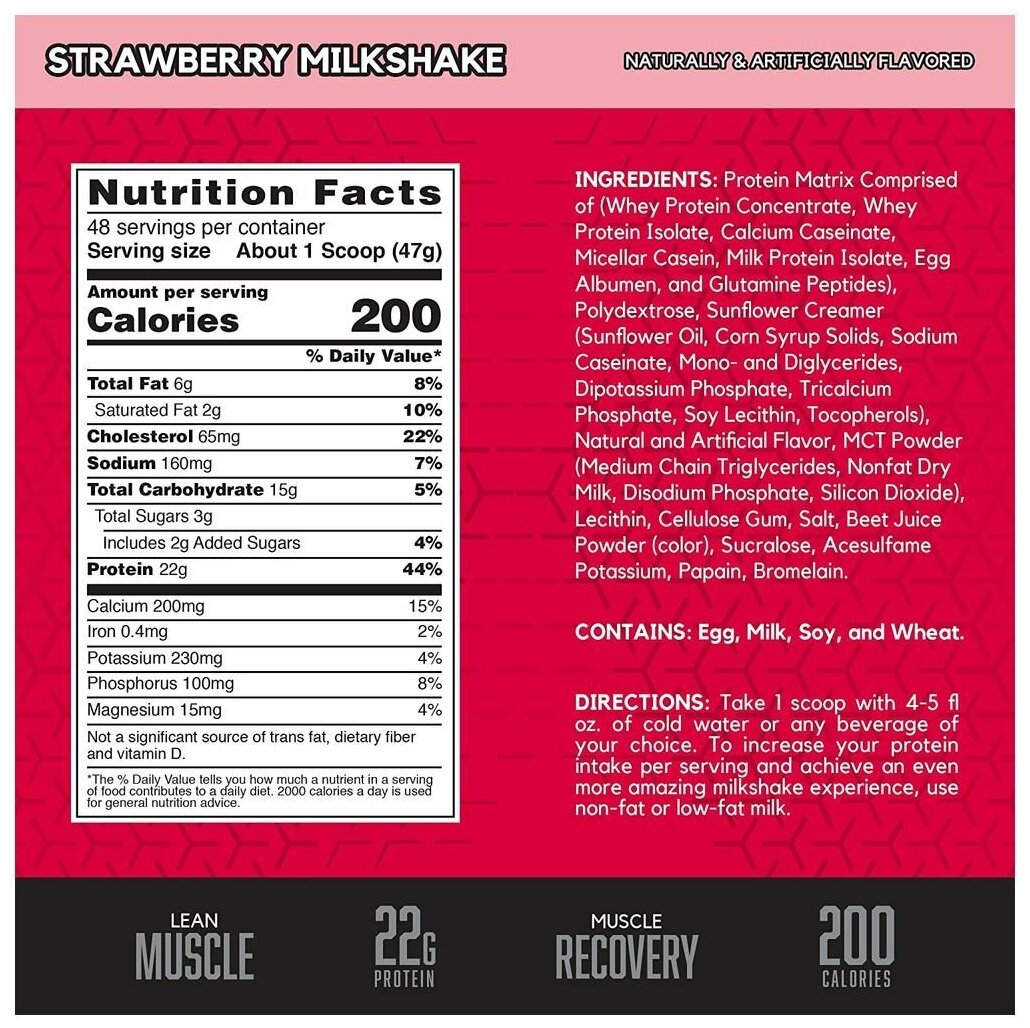 STRAWBERRY MILKSHAKE

NATURALLY & ARTIFICIALLY FLAVORED

Nutrition Facts
48 servings per container
Serving size About 1 Scoop (47g)

Amount per serving
Calories 200

| | % Daily Value* |
|---|---|
| Total Fat 6g | 8% |
| Saturated Fat 2g | 10% |
| Cholesterol 65mg | 22% |
| Sodium 160mg | 7% |
| Total Carbohydrate 15g | 5% |
| Total Sugars 3g | |
| Includes 2g Added Sugars | 4% |
| Protein 22g | 44% |
| Calcium 200mg | 15% |
| Iron 0.4mg | 2% |
| Potassium 230mg | 4% |
| Phosphorus 100mg | 8% |
| Magnesium 15mg | 4% |

Not a significant source of trans fat, dietary fiber and vitamin D.

*The % Daily Value tells you how much a nutrient in a serving of food contributes to a daily diet. 2000 calories a day is used for general nutrition advice.

INGREDIENTS: Protein Matrix Comprised of (Whey Protein Concentrate, Whey Protein Isolate, Calcium Caseinate, Micellar Casein, Milk Protein Isolate, Egg Albumen, and Glutamine Peptides), Polydextrose, Sunflower Creamer (Sunflower Oil, Corn Syrup Solids, Sodium Caseinate, Mono- and Diglycerides, Dipotassium Phosphate, Tricalcium Phosphate, Soy Lecithin, Tocopherols), Natural and Artificial Flavor, MCT Powder (Medium Chain Triglycerides, Nonfat Dry Milk, Disodium Phosphate, Silicon Dioxide), Lecithin, Cellulose Gum, Salt, Beet Juice Powder (color), Sucralose, Acesulfame Potassium, Papain, Bromelain.

CONTAINS: Egg, Milk, Soy, and Wheat.

DIRECTIONS: Take 1 scoop with 4-5 fl oz. of cold water or any beverage of your choice. To increase your protein intake per serving and achieve an even more amazing milkshake experience, use non-fat or low-fat milk.

LEAN MUSCLE

22G PROTEIN

MUSCLE RECOVERY

200 CALORIES